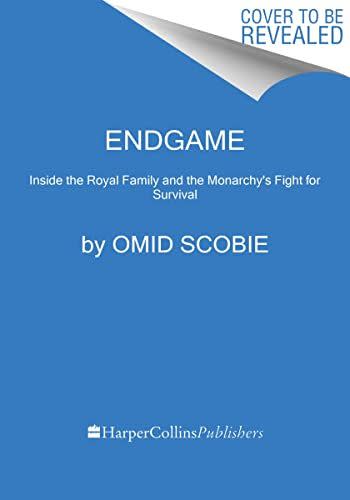 COVER TO BE REVEALED

ENDGAME

Inside the Royal Family and the Monarchy's Fight for Survival

by OMID SCOBIE

HarperCollinsPublishers